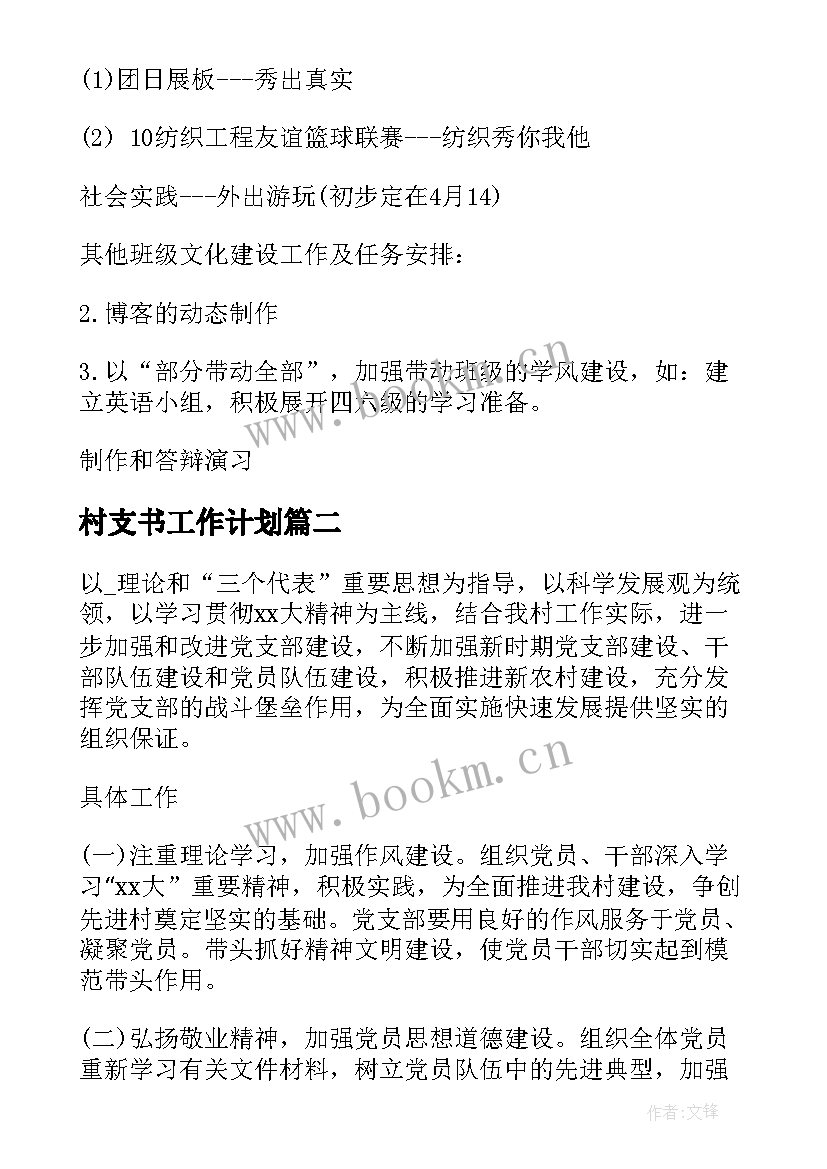 (1)团日展板---秀出真实

(2) 10纺织工程友谊篮球联赛---纺织秀你我他

社会实践---外出游玩(初步定在4月14)

其他班级文化建设工作及任务安排：

2.博客的动态制作

3.以“部分带动全部”，加强带动班级的学风建设，如：建立英语小组，积极展开四六级的学习准备。

制作和答辩演习

村支书工作计划篇二

以_理论和“三个代表”重要思想为指导，以科学发展观为统领，以学习贯彻xx大精神为主线，结合我村工作实际，进一步加强和改进党支部建设，不断加强新时期党支部建设、干部队伍建设和党员队伍建设，积极推进新农村建设，充分发挥党支部的战斗堡垒作用，为全面实施快速发展提供坚实的组织保证。

具体工作

(一)注重理论学习，加强作风建设。组织党员、干部深入学习“xx大”重要精神，积极实践，为全面推进我村建设，争创先进村奠定坚实的基础。党支部要用良好的作风服务于党员、凝聚党员。带头抓好精神文明建设，使党员干部切实起到模范带头作用。

(二)弘扬敬业精神，加强党员思想道德建设。组织全体党员重新学习有关文件材料，树立党员队伍中的先进典型，加强

www.bookm.cn

作者:文锋